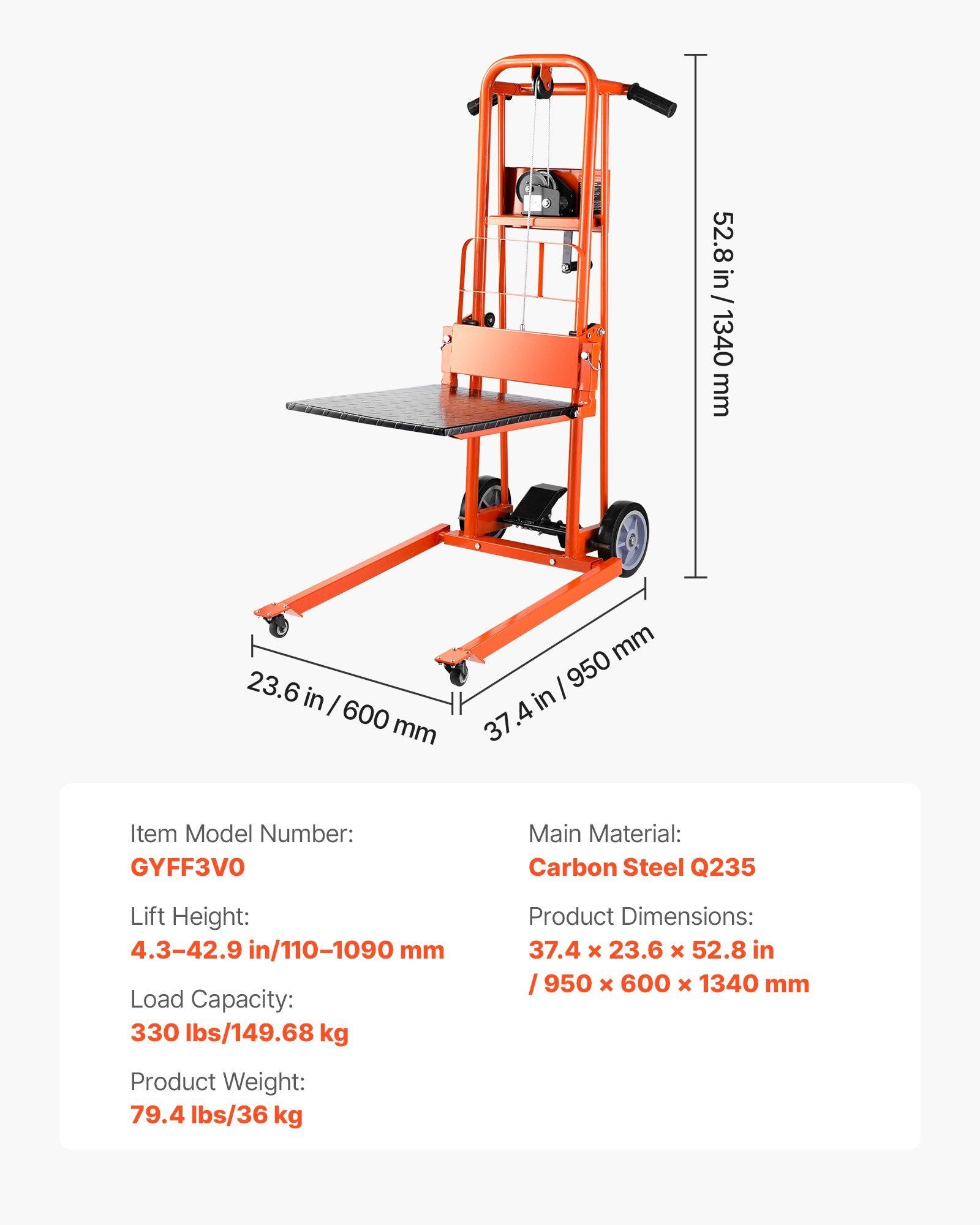 52.8 in / 1340 mm

23.6 in / 600 mm

37.4 in / 950 mm

Item Model Number:
GYFF3V0

Lift Height:
4.3–42.9 in/110–1090 mm

Load Capacity:
330 lbs/149.68 kg

Product Weight:
79.4 lbs/36 kg

Main Material:
Carbon Steel Q235

Product Dimensions:
37.4 × 23.6 × 52.8 in / 950 × 600 × 1340 mm